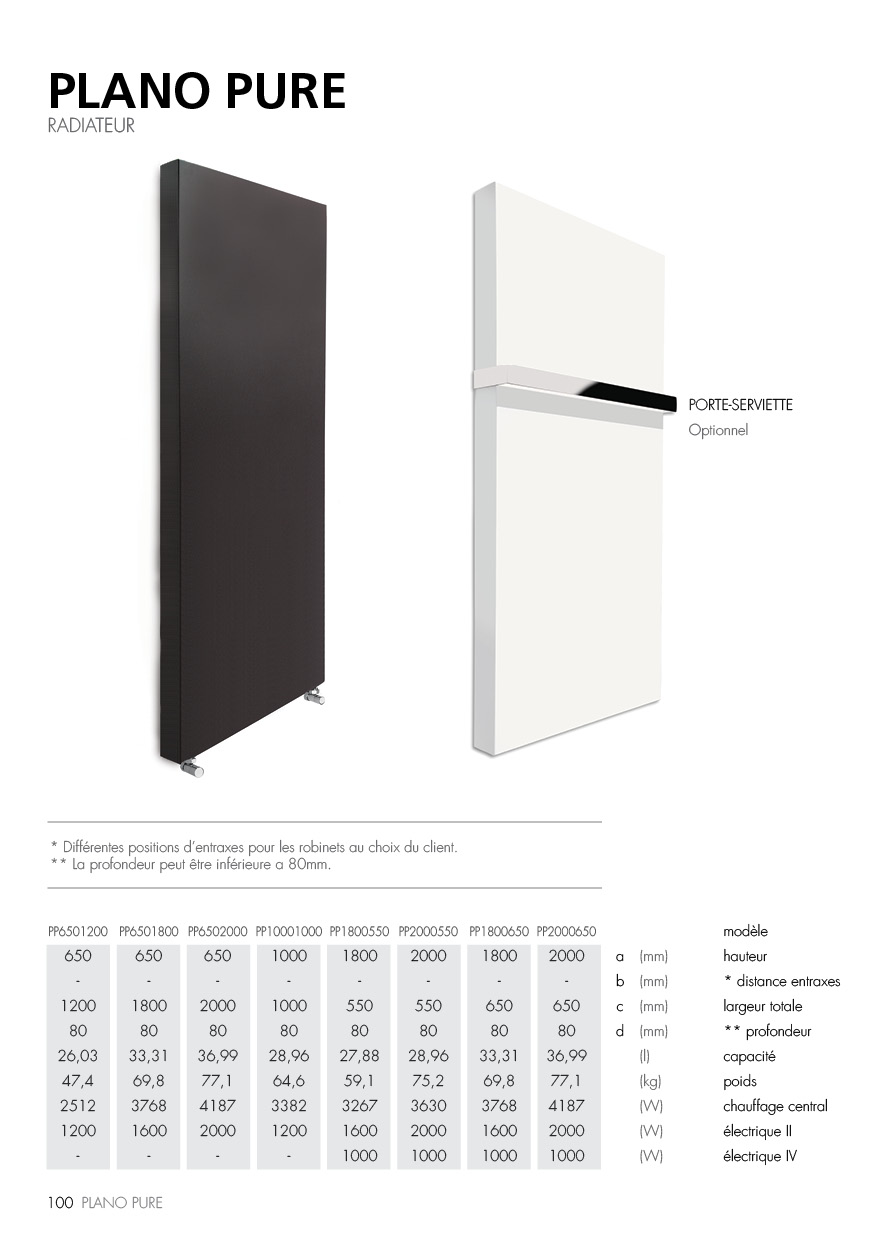 PLANO PURE
RADIATEUR

PORTE-SERVIETTE
Optionnel

* Différentes positions d'entraxes pour les robinets au choix du client.
** La profondeur peut être inférieure a 80mm.

| PP6501200 | PP6501800 | PP6502000 | PP10001000 | PP1800550 | PP2000550 | PP1800650 | PP2000650 | | | modèle |
|---|---|---|---|---|---|---|---|---|---|---|
| 650 | 650 | 650 | 1000 | 1800 | 2000 | 1800 | 2000 | a | (mm) | hauteur |
| - | - | - | - | - | - | - | - | b | (mm) | * distance entraxes |
| 1200 | 1800 | 2000 | 1000 | 550 | 550 | 650 | 650 | c | (mm) | largeur totale |
| 80 | 80 | 80 | 80 | 80 | 80 | 80 | 80 | d | (mm) | ** profondeur |
| 26,03 | 33,31 | 36,99 | 28,96 | 27,88 | 28,96 | 33,31 | 36,99 | | (l) | capacité |
| 47,4 | 69,8 | 77,1 | 64,6 | 59,1 | 75,2 | 69,8 | 77,1 | | (kg) | poids |
| 2512 | 3768 | 4187 | 3382 | 3267 | 3630 | 3768 | 4187 | | (W) | chauffage central |
| 1200 | 1600 | 2000 | 1200 | 1600 | 2000 | 1600 | 2000 | | (W) | électrique II |
| - | - | - | - | 1000 | 1000 | 1000 | 1000 | | (W) | électrique IV |

100 PLANO PURE